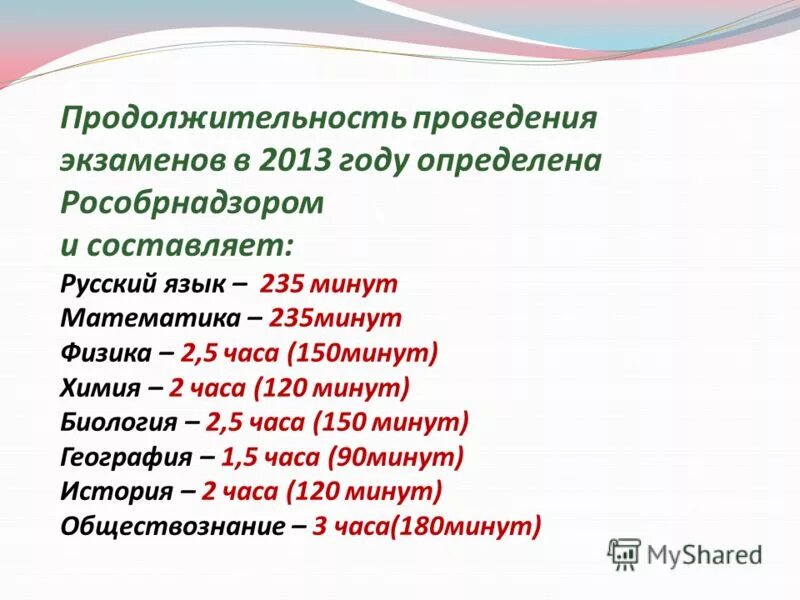 Продолжительность проведения экзаменов в 2013 году определена Рособрнадзором и составляет:

Русский язык – 235 минут
Математика – 235минут
Физика – 2,5 часа (150минут)
Химия – 2 часа (120 минут)
Биология – 2,5 часа (150 минут)
География – 1,5 часа (90минут)
История – 2 часа (120 минут)
Обществознание – 3 часа(180минут)

MyShared